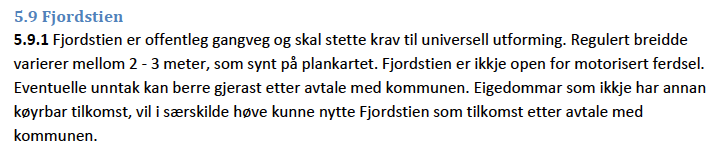 5.9 Fjordstien

5.9.1 Fjordstien er offentleg gangveg og skal stette krav til universell utforming. Regulert breidde varierer mellom 2 - 3 meter, som synt på plankartet. Fjordstien er ikkje open for motorisert ferdsel. Eventuelle unntak kan berre gjerast etter avtale med kommunen. Eigedommar som ikkje har annan køyrbar tilkomst, vil i særskilde høve kunne nytte Fjordstien som tilkomst etter avtale med kommunen.